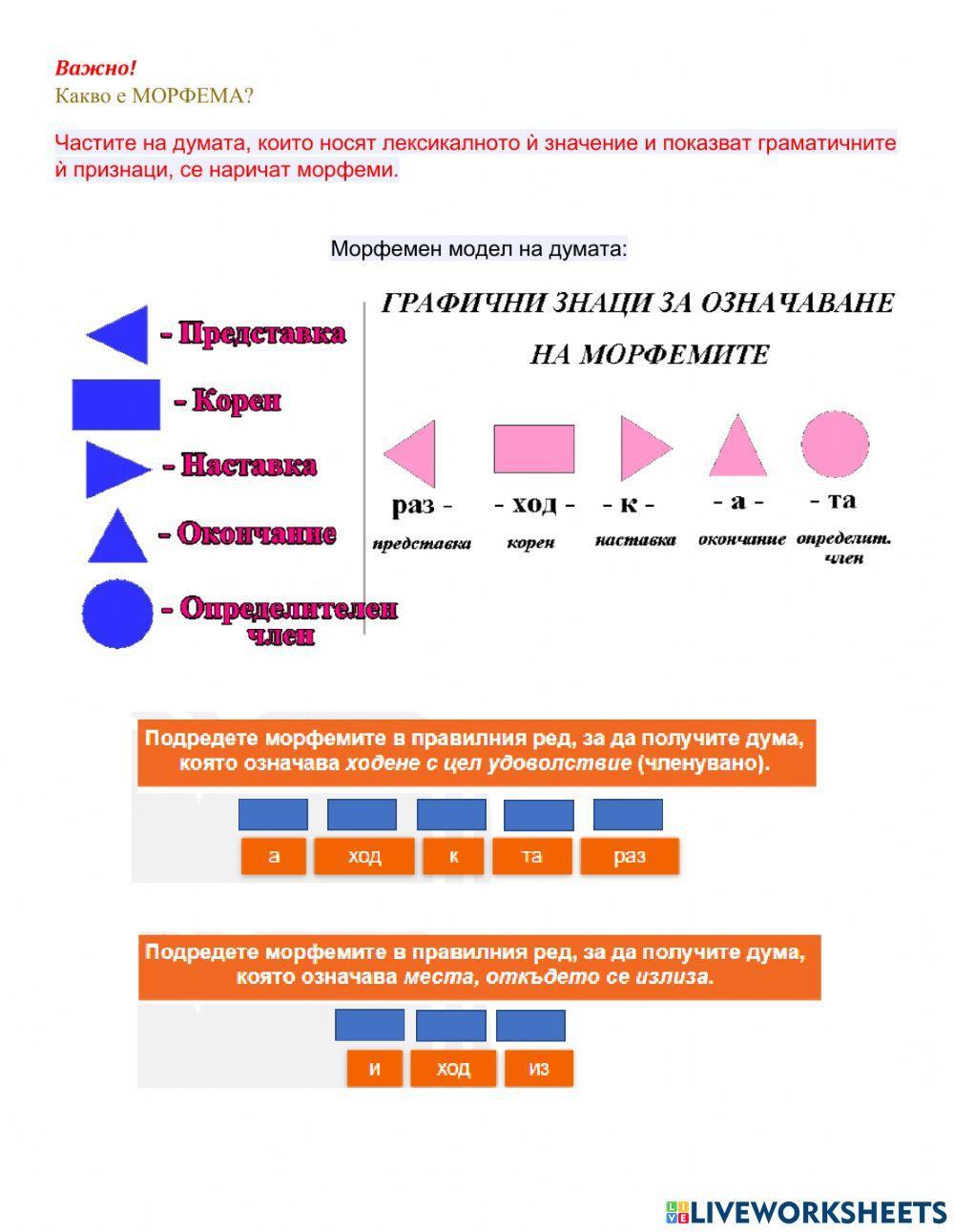 Важно!
Какво е МОРФЕМА?

Частите на думата, които носят лексикалното ѝ значение и показват граматичните ѝ признаци, се наричат морфеми.

Морфемен модел на думата:

- Представка
- Корен
- Наставка
- Окончание
- Определителен член

ГРАФИЧНИ ЗНАЦИ ЗА ОЗНАЧАВАНЕ НА МОРФЕМИТЕ

раз - - ход - - к - - а - - та
представка корен наставка окончание определит. член

Подредете морфемите в правилния ред, за да получите дума, която означава ходене с цел удоволствие (членувано).

а ход к та раз

Подредете морфемите в правилния ред, за да получите дума, която означава места, откъдето се излиза.

и ход из

LIVEWORKSHEETS